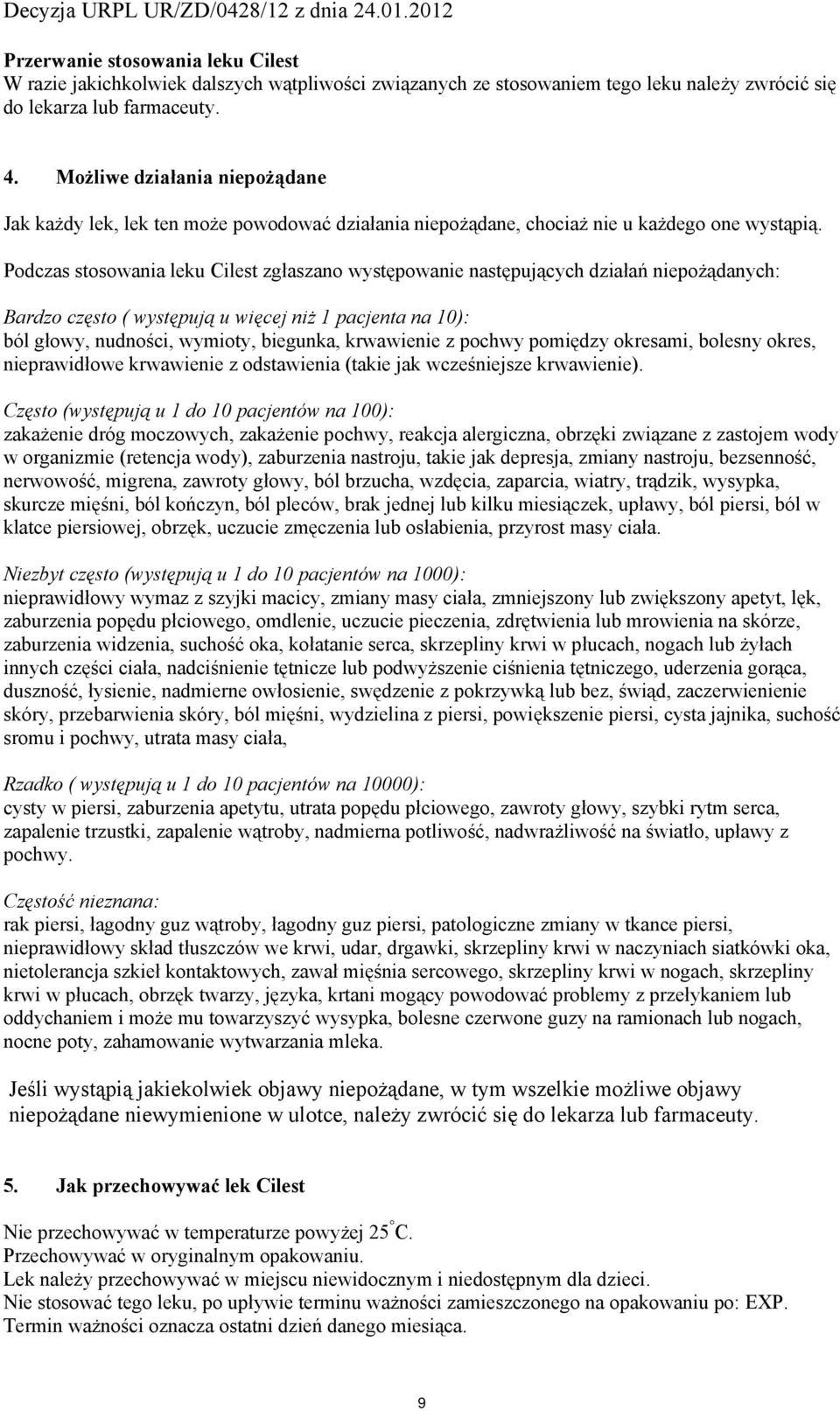 Decyzja URPL UR/ZD/0428/12 z dnia 24.01.2012

Przerwanie stosowania leku Cilest
W razie jakichkolwiek dalszych wątpliwości związanych ze stosowaniem tego leku należy zwrócić się do lekarza lub farmaceuty.

4. Możliwe działania niepożądane

Jak każdy lek, lek ten może powodować działania niepożądane, chociaż nie u każdego one wystąpią.

Podczas stosowania leku Cilest zgłaszano występowanie następujących działań niepożądanych:

Bardzo często ( występują u więcej niż 1 pacjenta na 10):
ból głowy, nudności, wymioty, biegunka, krwawienie z pochwy pomiędzy okresami, bolesny okres, nieprawidłowe krwawienie z odstawienia (takie jak wcześniejsze krwawienie).

Często (występują u 1 do 10 pacjentów na 100):
zakażenie dróg moczowych, zakażenie pochwy, reakcja alergiczna, obrzęki związane z zastojem wody w organizmie (retencja wody), zaburzenia nastroju, takie jak depresja, zmiany nastroju, bezsenność, nerwowość, migrena, zawroty głowy, ból brzucha, wzdęcia, zaparcia, wiatry, trądzik, wysypka, skurcze mięśni, ból kończyn, ból pleców, brak jednej lub kilku miesiączek, upławy, ból piersi, ból w klatce piersiowej, obrzęk, uczucie zmęczenia lub osłabienia, przyrost masy ciała.

Niezbyt często (występują u 1 do 10 pacjentów na 1000):
nieprawidłowy wymaz z szyjki macicy, zmiany masy ciała, zmniejszony lub zwiększony apetyt, lęk, zaburzenia popędu płciowego, omdlenie, uczucie pieczenia, zdrętwienia lub mrowienia na skórze, zaburzenia widzenia, suchość oka, kołatanie serca, skrzepliny krwi w płucach, nogach lub żyłach innych części ciała, nadciśnienie tętnicze lub podwyższenie ciśnienia tętniczego, uderzenia gorąca, duszność, łysienie, nadmierne owłosienie, swędzenie z pokrzywką lub bez, świąd, zaczerwienienie skóry, przebarwienia skóry, ból mięśni, wydzielina z piersi, powiększenie piersi, cysta jajnika, suchość sromu i pochwy, utrata masy ciała,

Rzadko ( występują u 1 do 10 pacjentów na 10000):
cysty w piersi, zaburzenia apetytu, utrata popędu płciowego, zawroty głowy, szybki rytm serca, zapalenie trzustki, zapalenie wątroby, nadmierna potliwość, nadwrażliwość na światło, upławy z pochwy.

Częstość nieznana:
rak piersi, łagodny guz wątroby, łagodny guz piersi, patologiczne zmiany w tkance piersi, nieprawidłowy skład tłuszczów we krwi, udar, drgawki, skrzepliny krwi w naczyniach siatkówki oka, nietolerancja szkieł kontaktowych, zawał mięśnia sercowego, skrzepliny krwi w nogach, skrzepliny krwi w płucach, obrzęk twarzy, języka, krtani mogący powodować problemy z przełykaniem lub oddychaniem i może mu towarzyszyć wysypka, bolesne czerwone guzy na ramionach lub nogach, nocne poty, zahamowanie wytwarzania mleka.

Jeśli wystąpią jakiekolwiek objawy niepożądane, w tym wszelkie możliwe objawy niepożądane niewymienione w ulotce, należy zwrócić się do lekarza lub farmaceuty.

5. Jak przechowywać lek Cilest

Nie przechowywać w temperaturze powyżej 25°C.
Przechowywać w oryginalnym opakowaniu.
Lek należy przechowywać w miejscu niewidocznym i niedostępnym dla dzieci.
Nie stosować tego leku, po upływie terminu ważności zamieszczonego na opakowaniu po: EXP.
Termin ważności oznacza ostatni dzień danego miesiąca.

9